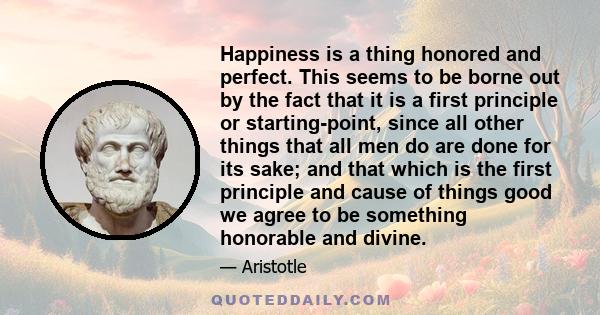 Happiness is a thing honored and perfect. This seems to be borne out by the fact that it is a first principle or starting-point, since all other things that all men do are done for its sake; and that which is the first principle and cause of things good we agree to be something honorable and divine.

— Aristotle

QUOTEDDAILY.COM